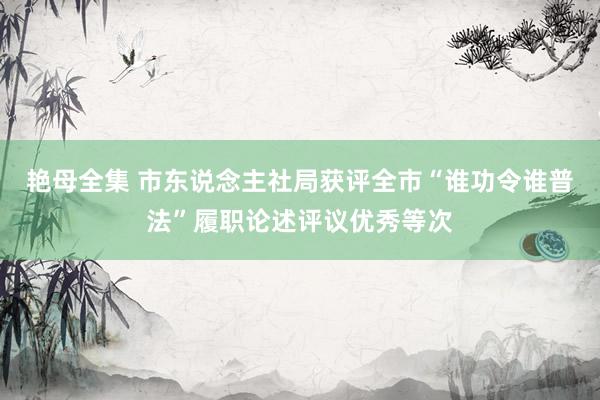 艳母全集 市东说念主社局获评全市“谁功令谁普法”履职论述评议优秀等次